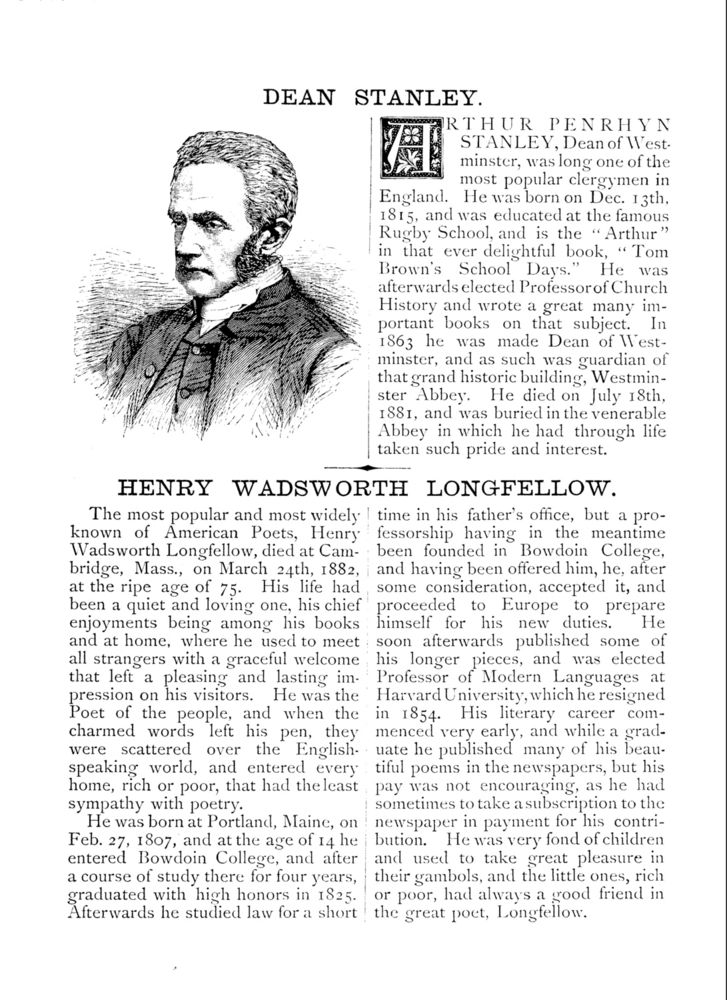 DEAN STANLEY.

ARTHUR PENRHYN STANLEY, Dean of Westminster, was long one of the most popular clergymen in England. He was born on Dec. 13th, 1815, and was educated at the famous Rugby School, and is the "Arthur" in that ever delightful book, "Tom Brown's School Days." He was afterwards elected Professor of Church History and wrote a great many important books on that subject. In 1863 he was made Dean of Westminster, and as such was guardian of that grand historic building, Westminster Abbey. He died on July 18th, 1881, and was buried in the venerable Abbey in which he had through life taken such pride and interest.

HENRY WADSWORTH LONGFELLOW.

The most popular and most widely known of American Poets, Henry Wadsworth Longfellow, died at Cambridge, Mass., on March 24th, 1882, at the ripe age of 75. His life had been a quiet and loving one, his chief enjoyments being among his books and at home, where he used to meet all strangers with a graceful welcome that left a pleasing and lasting impression on his visitors. He was the Poet of the people, and when the charmed words left his pen, they were scattered over the English-speaking world, and entered every home, rich or poor, that had the least sympathy with poetry.

He was born at Portland, Maine, on Feb. 27, 1807, and at the age of 14 he entered Bowdoin College, and after a course of study there for four years, graduated with high honors in 1825. Afterwards he studied law for a short time in his father's office, but a professorship having in the meantime been founded in Bowdoin College, and having been offered him, he, after some consideration, accepted it, and proceeded to Europe to prepare himself for his new duties. He soon afterwards published some of his longer pieces, and was elected Professor of Modern Languages at Harvard University, which he resigned in 1854. His literary career commenced very early, and while a graduate he published many of his beautiful poems in the newspapers, but his pay was not encouraging, as he had sometimes to take a subscription to the newspaper in payment for his contribution. He was very fond of children and used to take great pleasure in their gambols, and the little ones, rich or poor, had always a good friend in the great poet, Longfellow.